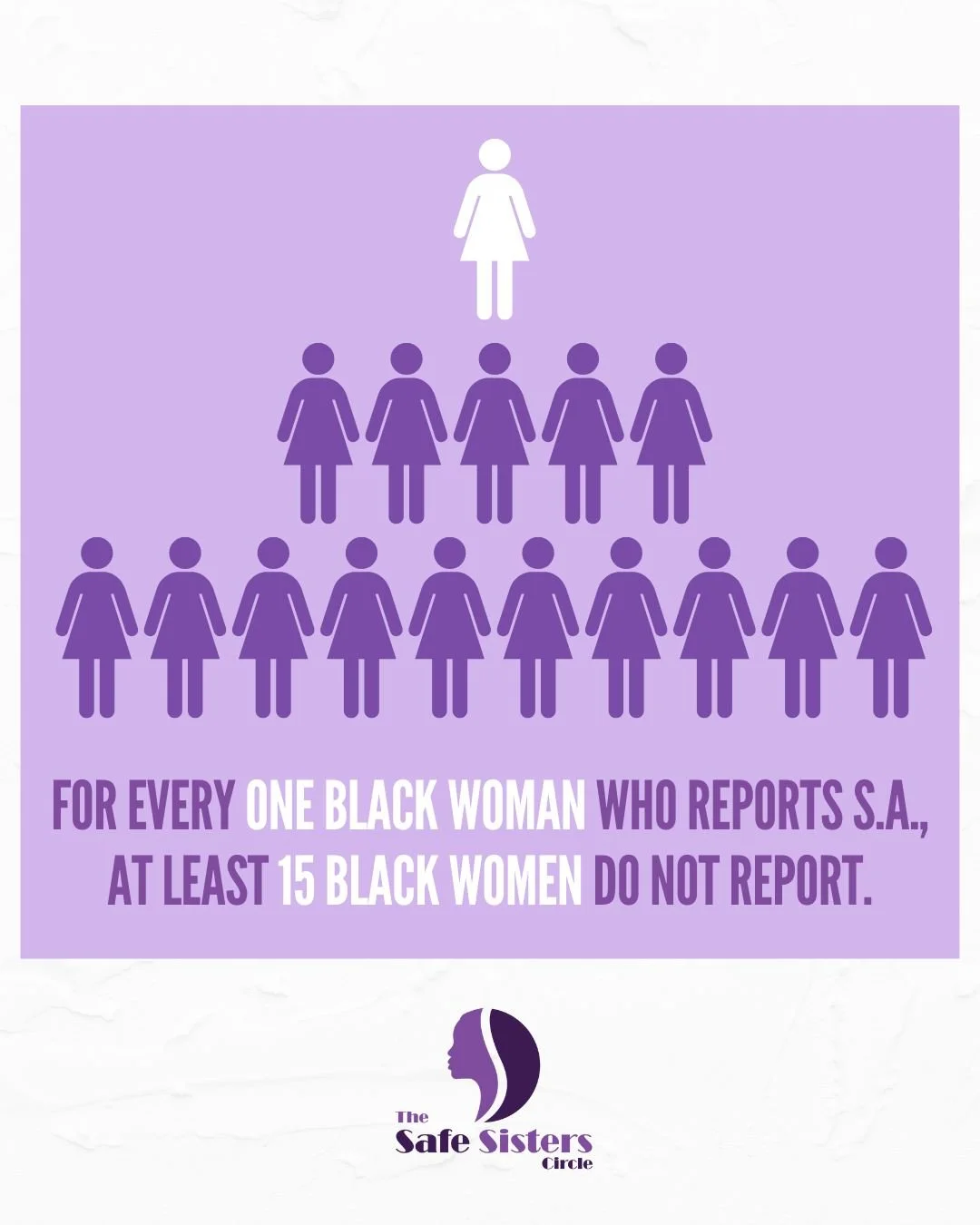 FOR EVERY ONE BLACK WOMAN WHO REPORTS S.A., AT LEAST 15 BLACK WOMEN DO NOT REPORT.

The Safe Sisters Circle